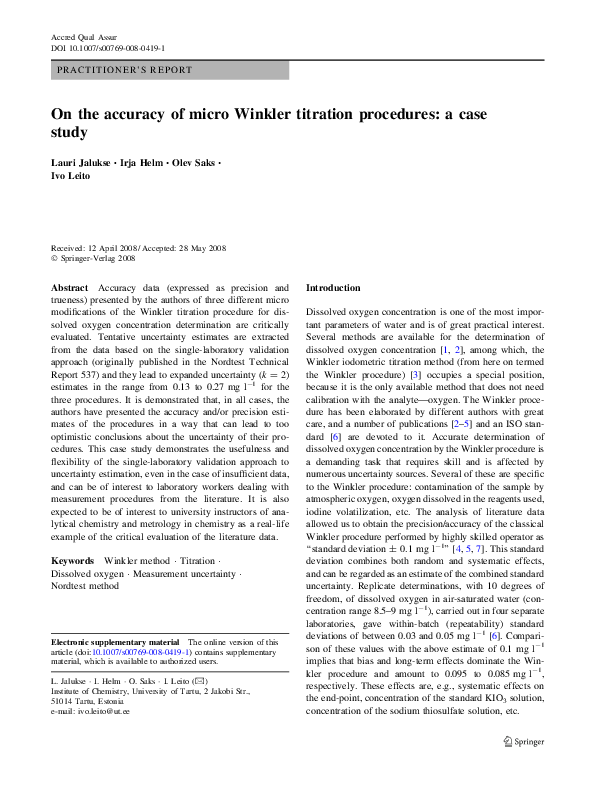 Accred Qual Assur
DOI 10.1007/s00769-008-0419-1

PRACTITIONER'S REPORT

On the accuracy of micro Winkler titration procedures: a case study

Lauri Jalukse · Irja Helm · Olev Saks · Ivo Leito

Received: 12 April 2008 / Accepted: 28 May 2008
© Springer-Verlag 2008

Abstract Accuracy data (expressed as precision and trueness) presented by the authors of three different micro modifications of the Winkler titration procedure for dissolved oxygen concentration determination are critically evaluated. Tentative uncertainty estimates are extracted from the data based on the single-laboratory validation approach (originally published in the Nordtest Technical Report 537) and they lead to expanded uncertainty ($k = 2$) estimates in the range from 0.13 to 0.27 mg $l^{-1}$ for the three procedures. It is demonstrated that, in all cases, the authors have presented the accuracy and/or precision estimates of the procedures in a way that can lead to too optimistic conclusions about the uncertainty of their procedures. This case study demonstrates the usefulness and flexibility of the single-laboratory validation approach to uncertainty estimation, even in the case of insufficient data, and can be of interest to laboratory workers dealing with measurement procedures from the literature. It is also expected to be of interest to university instructors of analytical chemistry and metrology in chemistry as a real-life example of the critical evaluation of the literature data.

Keywords Winkler method · Titration · Dissolved oxygen · Measurement uncertainty · Nordtest method

Electronic supplementary material The online version of this article (doi:10.1007/s00769-008-0419-1) contains supplementary material, which is available to authorized users.

L. Jalukse · I. Helm · O. Saks · I. Leito (✉)
Institute of Chemistry, University of Tartu, 2 Jakobi Str., 51014 Tartu, Estonia
e-mail: ivo.leito@ut.ee

Introduction

Dissolved oxygen concentration is one of the most important parameters of water and is of great practical interest. Several methods are available for the determination of dissolved oxygen concentration [1, 2], among which, the Winkler iodometric titration method (from here on termed the Winkler procedure) [3] occupies a special position, because it is the only available method that does not need calibration with the analyte—oxygen. The Winkler procedure has been elaborated by different authors with great care, and a number of publications [2–5] and an ISO standard [6] are devoted to it. Accurate determination of dissolved oxygen concentration by the Winkler procedure is a demanding task that requires skill and is affected by numerous uncertainty sources. Several of these are specific to the Winkler procedure: contamination of the sample by atmospheric oxygen, oxygen dissolved in the reagents used, iodine volatilization, etc. The analysis of literature data allowed us to obtain the precision/accuracy of the classical Winkler procedure performed by highly skilled operator as "standard deviation ± 0.1 mg $l^{-1}$" [4, 5, 7]. This standard deviation combines both random and systematic effects, and can be regarded as an estimate of the combined standard uncertainty. Replicate determinations, with 10 degrees of freedom, of dissolved oxygen in air-saturated water (concentration range 8.5–9 mg $l^{-1}$), carried out in four separate laboratories, gave within-batch (repeatability) standard deviations of between 0.03 and 0.05 mg $l^{-1}$ [6]. Comparison of these values with the above estimate of 0.1 mg $l^{-1}$ implies that bias and long-term effects dominate the Winkler procedure and amount to 0.095 to 0.085 mg $l^{-1}$, respectively. These effects are, e.g., systematic effects on the end-point, concentration of the standard $KIO_3$ solution, concentration of the sodium thiosulfate solution, etc.

Springer